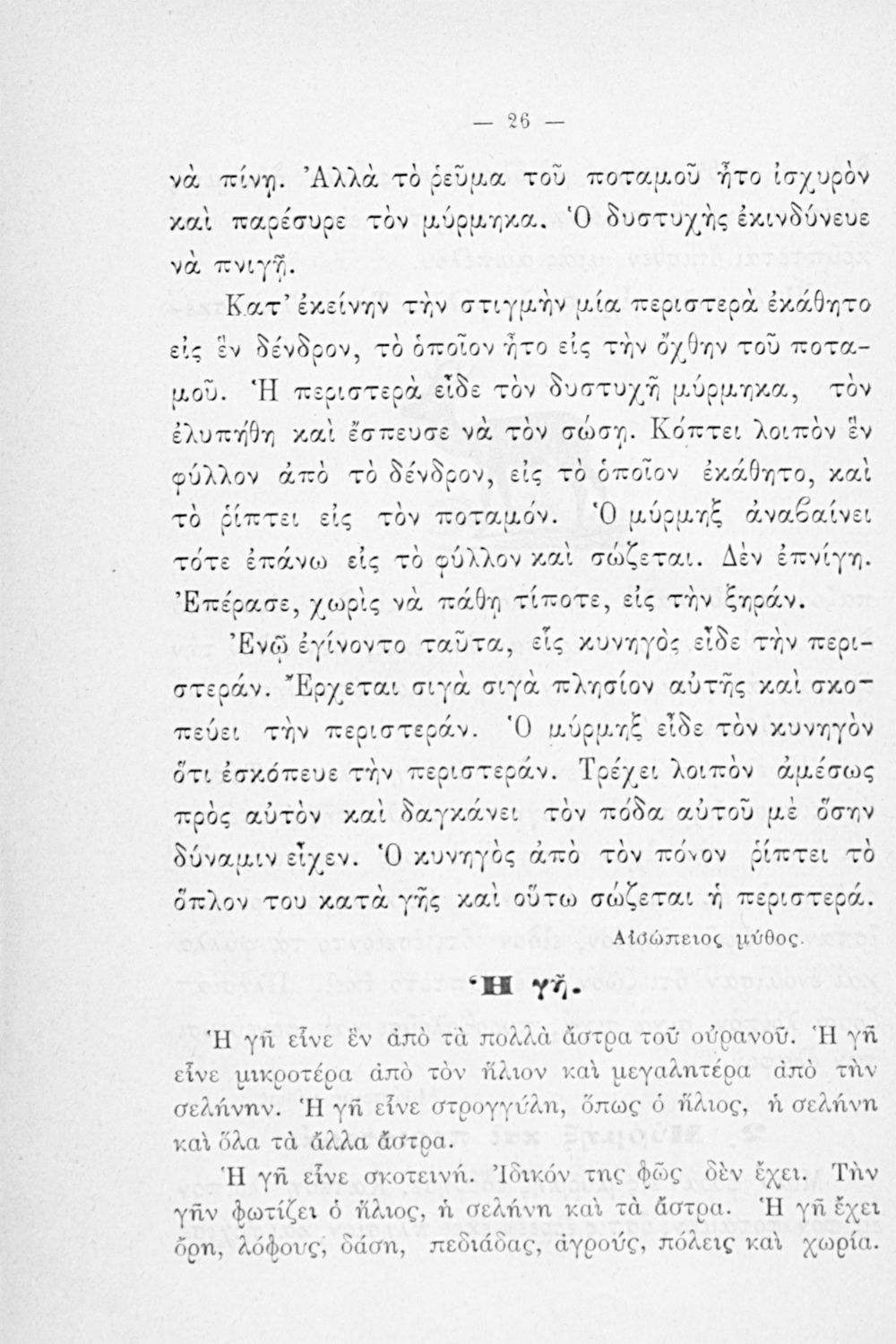 — 26 —

νὰ πίνῃ. Ἀλλὰ τὸ ῥεῦμα τοῦ ποταμοῦ ἦτο ἰσχυρὸν καὶ παρέσυρε τὸν μύρμηκα. Ὁ δυστυχὴς ἐκινδύνευε νὰ πνιγῇ.

Κατ' ἐκείνην τὴν στιγμὴν μία περιστερὰ ἐκάθητο εἰς ἓν δένδρον, τὸ ὁποῖον ἦτο εἰς τὴν ὄχθην τοῦ ποταμοῦ. Ἡ περιστερὰ εἶδε τὸν δυστυχῆ μύρμηκα, τὸν ἐλυπήθη καὶ ἔσπευσε νὰ τὸν σώσῃ. Κόπτει λοιπὸν ἓν φύλλον ἀπὸ τὸ δένδρον, εἰς τὸ ὁποῖον ἐκάθητο, καὶ τὸ ῥίπτει εἰς τὸν ποταμόν. Ὁ μύρμηξ ἀναβαίνει τότε ἐπάνω εἰς τὸ φύλλον καὶ σώζεται. Δὲν ἐπνίγη. Ἐπέρασε, χωρὶς νὰ πάθῃ τίποτε, εἰς τὴν ξηράν.

Ἐνῷ ἐγίνοντο ταῦτα, εἷς κυνηγὸς εἶδε τὴν περιστεράν. Ἔρχεται σιγὰ σιγὰ πλησίον αὐτῆς καὶ σκοπεύει τὴν περιστεράν. Ὁ μύρμηξ εἶδε τὸν κυνηγὸν ὅτι ἐσκόπευε τὴν περιστεράν. Τρέχει λοιπὸν ἀμέσως πρὸς αὐτὸν καὶ δαγκάνει τὸν πόδα αὐτοῦ μὲ ὅσην δύναμιν εἶχεν. Ὁ κυνηγὸς ἀπὸ τὸν πόνον ῥίπτει τὸ ὅπλον του κατὰ γῆς καὶ οὕτω σώζεται ἡ περιστερά.

Αἰσώπειος μῦθος.

Ἡ γῆ.

Ἡ γῆ εἶνε ἓν ἀπὸ τὰ πολλὰ ἄστρα τοῦ οὐρανοῦ. Ἡ γῆ εἶνε μικροτέρα ἀπὸ τὸν ἥλιον καὶ μεγαλητέρα ἀπὸ τὴν σελήνην. Ἡ γῆ εἶνε στρογγύλη, ὅπως ὁ ἥλιος, ἡ σελήνη καὶ ὅλα τὰ ἄλλα ἄστρα.

Ἡ γῆ εἶνε σκοτεινή. Ἰδικόν της φῶς δὲν ἔχει. Τὴν γῆν φωτίζει ὁ ἥλιος, ἡ σελήνη καὶ τὰ ἄστρα. Ἡ γῆ ἔχει ὄρη, λόφους, δάση, πεδιάδας, ἀγρούς, πόλεις καὶ χωρία.